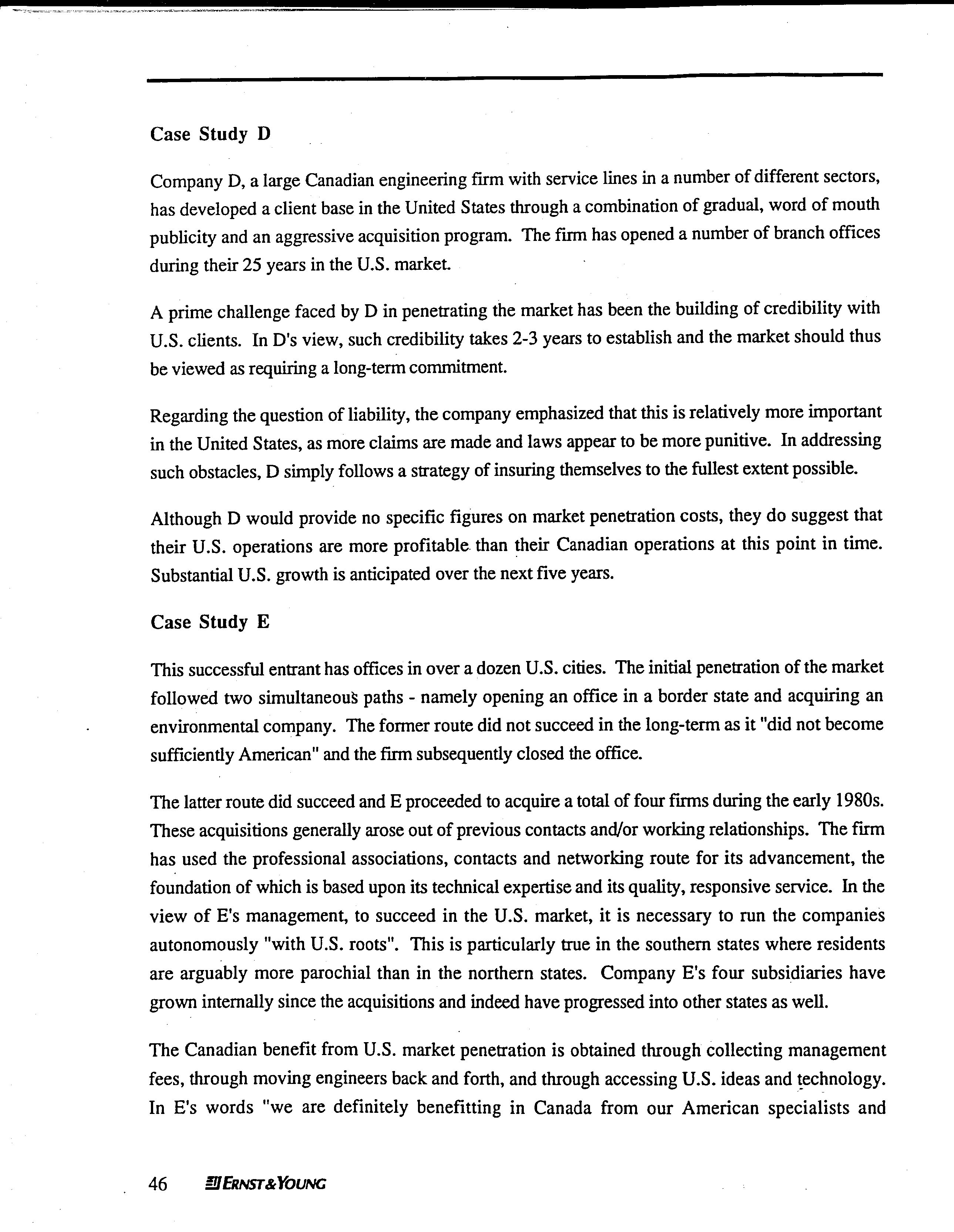 Case Study D

Company D, a large Canadian engineering firm with service lines in a number of different sectors, has developed a client base in the United States through a combination of gradual, word of mouth publicity and an aggressive acquisition program. The firm has opened a number of branch offices during their 25 years in the U.S. market.

A prime challenge faced by D in penetrating the market has been the building of credibility with U.S. clients. In D's view, such credibility takes 2-3 years to establish and the market should thus be viewed as requiring a long-term commitment.

Regarding the question of liability, the company emphasized that this is relatively more important in the United States, as more claims are made and laws appear to be more punitive. In addressing such obstacles, D simply follows a strategy of insuring themselves to the fullest extent possible.

Although D would provide no specific figures on market penetration costs, they do suggest that their U.S. operations are more profitable than their Canadian operations at this point in time. Substantial U.S. growth is anticipated over the next five years.

Case Study E

This successful entrant has offices in over a dozen U.S. cities. The initial penetration of the market followed two simultaneous paths - namely opening an office in a border state and acquiring an environmental company. The former route did not succeed in the long-term as it "did not become sufficiently American" and the firm subsequently closed the office.

The latter route did succeed and E proceeded to acquire a total of four firms during the early 1980s. These acquisitions generally arose out of previous contacts and/or working relationships. The firm has used the professional associations, contacts and networking route for its advancement, the foundation of which is based upon its technical expertise and its quality, responsive service. In the view of E's management, to succeed in the U.S. market, it is necessary to run the companies autonomously "with U.S. roots". This is particularly true in the southern states where residents are arguably more parochial than in the northern states. Company E's four subsidiaries have grown internally since the acquisitions and indeed have progressed into other states as well.

The Canadian benefit from U.S. market penetration is obtained through collecting management fees, through moving engineers back and forth, and through accessing U.S. ideas and technology. In E's words "we are definitely benefitting in Canada from our American specialists and

46 ERNST & YOUNG